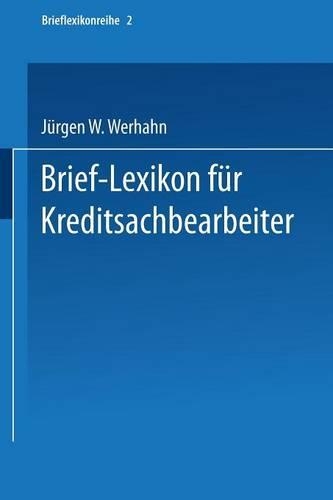 Brieflexikonreihe 2

Jürgen W. Werhahn

Brief-Lexikon für Kreditsachbearbeiter